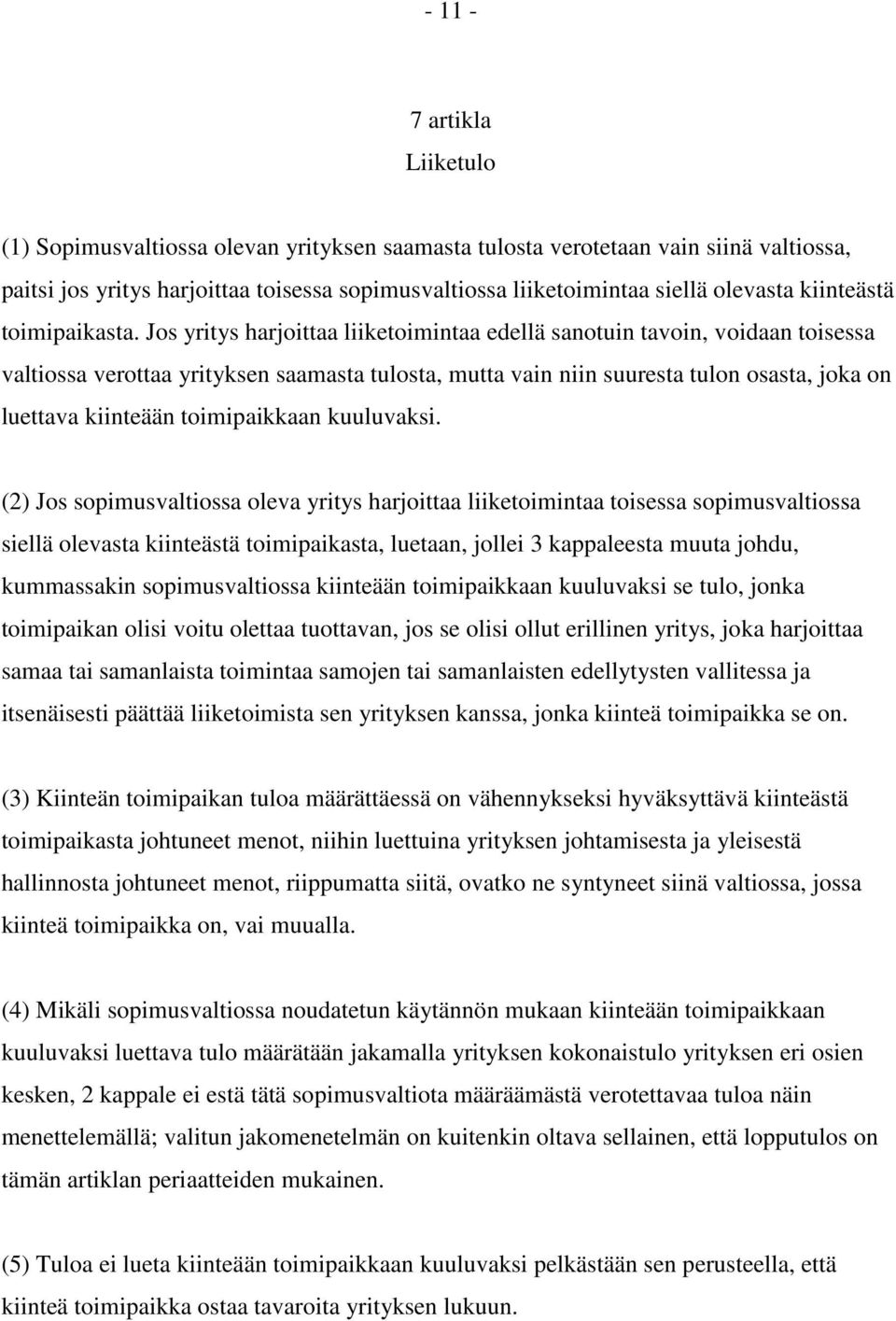 - 11 -

7 artikla
Liiketulo

(1) Sopimusvaltiossa olevan yrityksen saamasta tulosta verotetaan vain siinä valtiossa, paitsi jos yritys harjoittaa toisessa sopimusvaltiossa liiketoimintaa siellä olevasta kiinteästä toimipaikasta. Jos yritys harjoittaa liiketoimintaa edellä sanotuin tavoin, voidaan toisessa valtiossa verottaa yrityksen saamasta tulosta, mutta vain niin suuresta tulon osasta, joka on luettava kiinteään toimipaikkaan kuuluvaksi.

(2) Jos sopimusvaltiossa oleva yritys harjoittaa liiketoimintaa toisessa sopimusvaltiossa siellä olevasta kiinteästä toimipaikasta, luetaan, jollei 3 kappaleesta muuta johdu, kummassakin sopimusvaltiossa kiinteään toimipaikkaan kuuluvaksi se tulo, jonka toimipaikan olisi voitu olettaa tuottavan, jos se olisi ollut erillinen yritys, joka harjoittaa samaa tai samanlaista toimintaa samojen tai samanlaisten edellytysten vallitessa ja itsenäisesti päättää liiketoimista sen yrityksen kanssa, jonka kiinteä toimipaikka se on.

(3) Kiinteän toimipaikan tuloa määrättäessä on vähennykseksi hyväksyttävä kiinteästä toimipaikasta johtuneet menot, niihin luettuina yrityksen johtamisesta ja yleisestä hallinnosta johtuneet menot, riippumatta siitä, ovatko ne syntyneet siinä valtiossa, jossa kiinteä toimipaikka on, vai muualla.

(4) Mikäli sopimusvaltiossa noudatetun käytännön mukaan kiinteään toimipaikkaan kuuluvaksi luettava tulo määrätään jakamalla yrityksen kokonaistulo yrityksen eri osien kesken, 2 kappale ei estä tätä sopimusvaltiota määräämästä verotettavaa tuloa näin menettelemällä; valitun jakomenetelmän on kuitenkin oltava sellainen, että lopputulos on tämän artiklan periaatteiden mukainen.

(5) Tuloa ei lueta kiinteään toimipaikkaan kuuluvaksi pelkästään sen perusteella, että kiinteä toimipaikka ostaa tavaroita yrityksen lukuun.